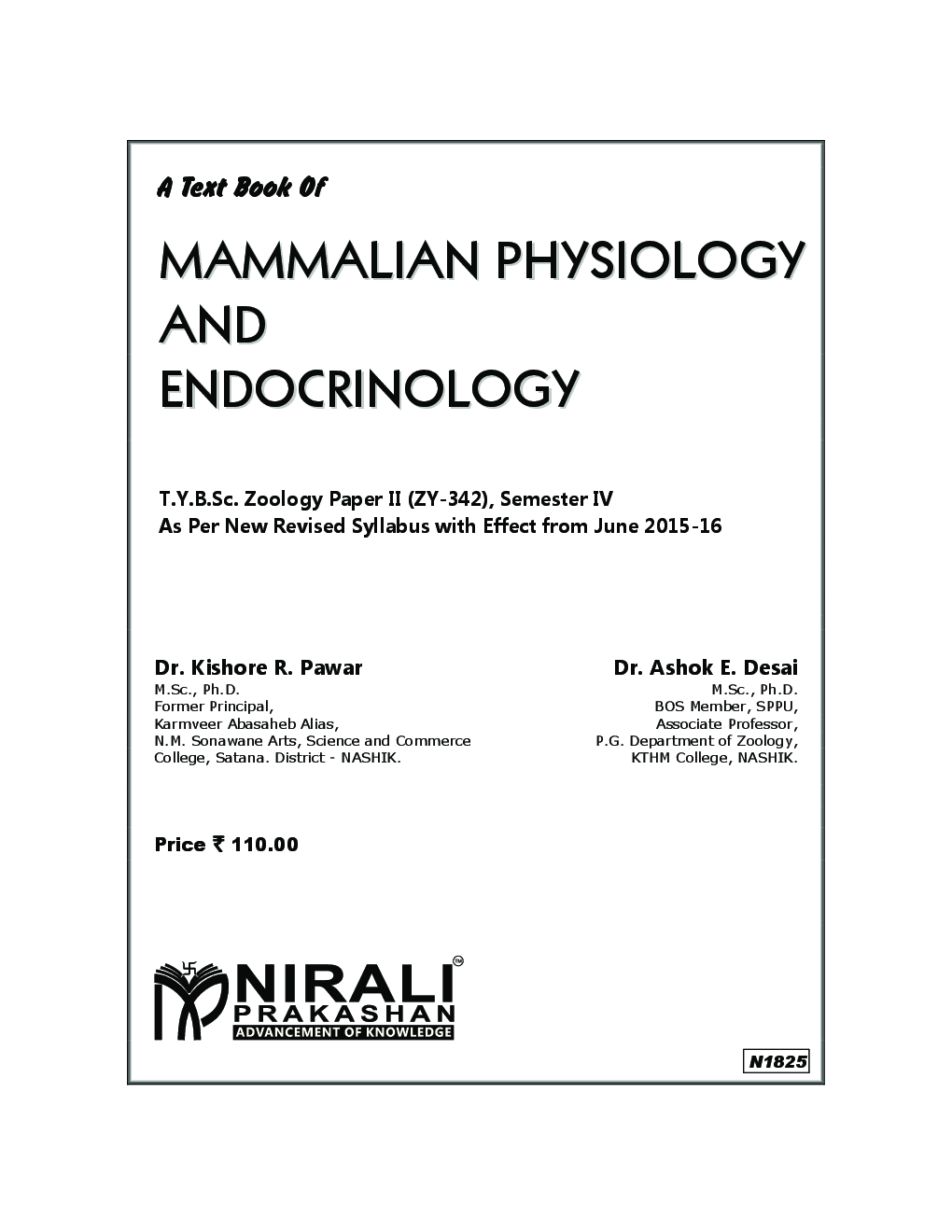 A Text Book Of

MAMMALIAN PHYSIOLOGY AND ENDOCRINOLOGY

T.Y.B.Sc. Zoology Paper II (ZY-342), Semester IV
As Per New Revised Syllabus with Effect from June 2015-16

Dr. Kishore R. Pawar
M.Sc., Ph.D.
Former Principal,
Karmveer Abasaheb Alias,
N.M. Sonawane Arts, Science and Commerce College, Satana. District - NASHIK.

Dr. Ashok E. Desai
M.Sc., Ph.D.
BOS Member, SPPU,
Associate Professor,
P.G. Department of Zoology,
KTHM College, NASHIK.

Price ₹ 110.00

NIRALI
PRAKASHAN
ADVANCEMENT OF KNOWLEDGE

N1825